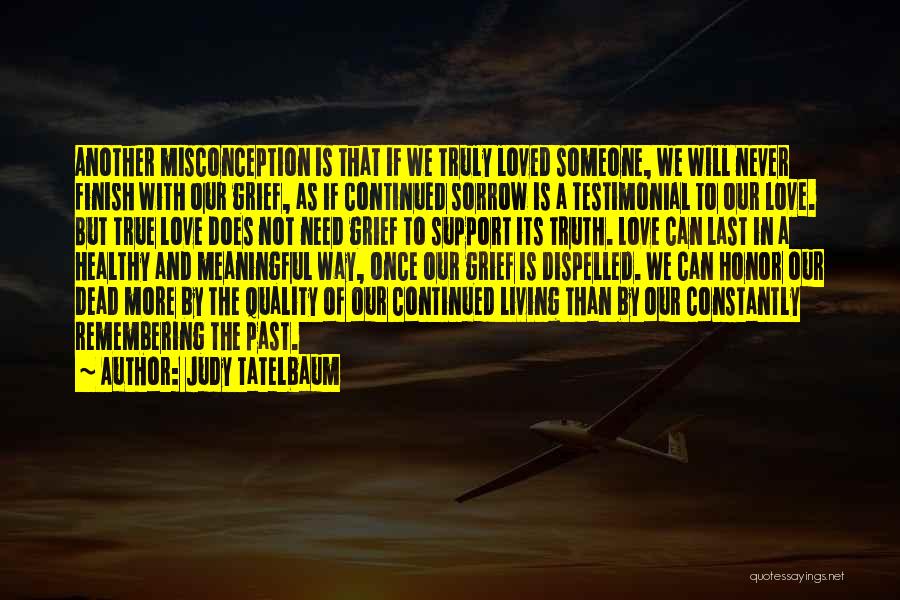 ANOTHER MISCONCEPTION IS THAT IF WE TRULY LOVED SOMEONE, WE WILL NEVER FINISH WITH OUR GRIEF, AS IF CONTINUED SORROW IS A TESTIMONIAL TO OUR LOVE. BUT TRUE LOVE DOES NOT NEED GRIEF TO SUPPORT ITS TRUTH. LOVE CAN LAST IN A HEALTHY AND MEANINGFUL WAY, ONCE OUR GRIEF IS DISPELLED. WE CAN HONOR OUR DEAD MORE BY THE QUALITY OF OUR CONTINUED LIVING THAN BY OUR CONSTANTLY REMEMBERING THE PAST.
~ AUTHOR: JUDY TATELBAUM

quotessayings.net